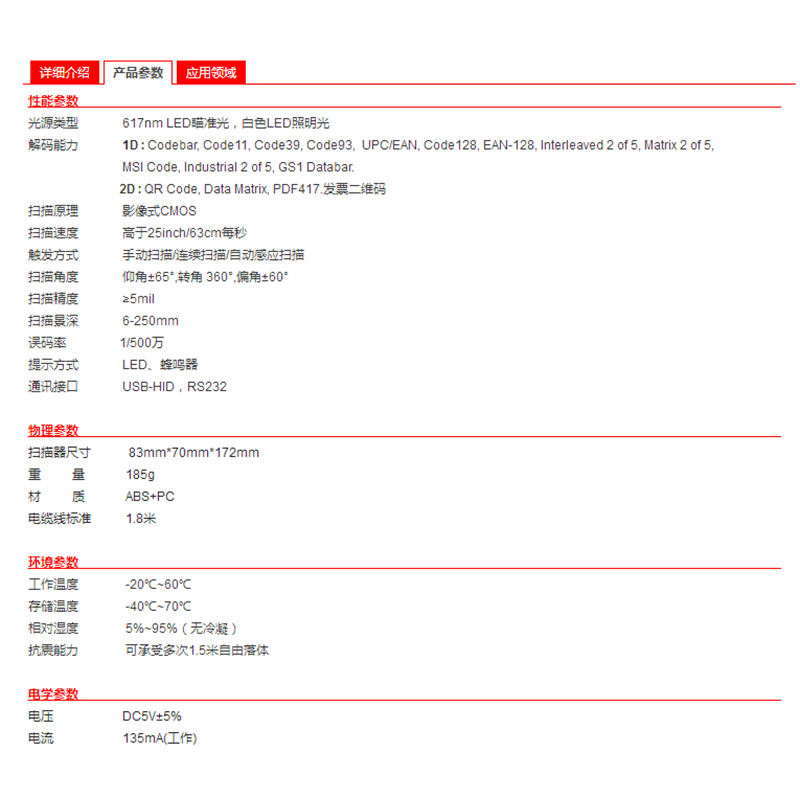 详细介绍 产品参数 应用领域

性能参数

光源类型 617nm LED瞄准光，白色LED照明光
解码能力 1D : Codebar, Code11, Code39, Code93, UPC/EAN, Code128, EAN-128, Interleaved 2 of 5, Matrix 2 of 5, MSI Code, Industrial 2 of 5, GS1 Databar.
2D : QR Code, Data Matrix, PDF417.发票二维码
扫描原理 影像式CMOS
扫描速度 高于25inch/63cm每秒
触发方式 手动扫描/连续扫描/自动感应扫描
扫描角度 仰角±65°,转角 360°,偏角±60°
扫描精度 ≥5mil
扫描景深 6-250mm
误码率 1/500万
提示方式 LED、蜂鸣器
通讯接口 USB-HID，RS232

物理参数

扫描器尺寸 83mm*70mm*172mm
重 量 185g
材 质 ABS+PC
电缆线标准 1.8米

环境参数

工作温度 -20℃~60℃
存储温度 -40℃~70℃
相对湿度 5%~95%（无冷凝）
抗震能力 可承受多次1.5米自由落体

电学参数

电压 DC5V±5%
电流 135mA(工作)